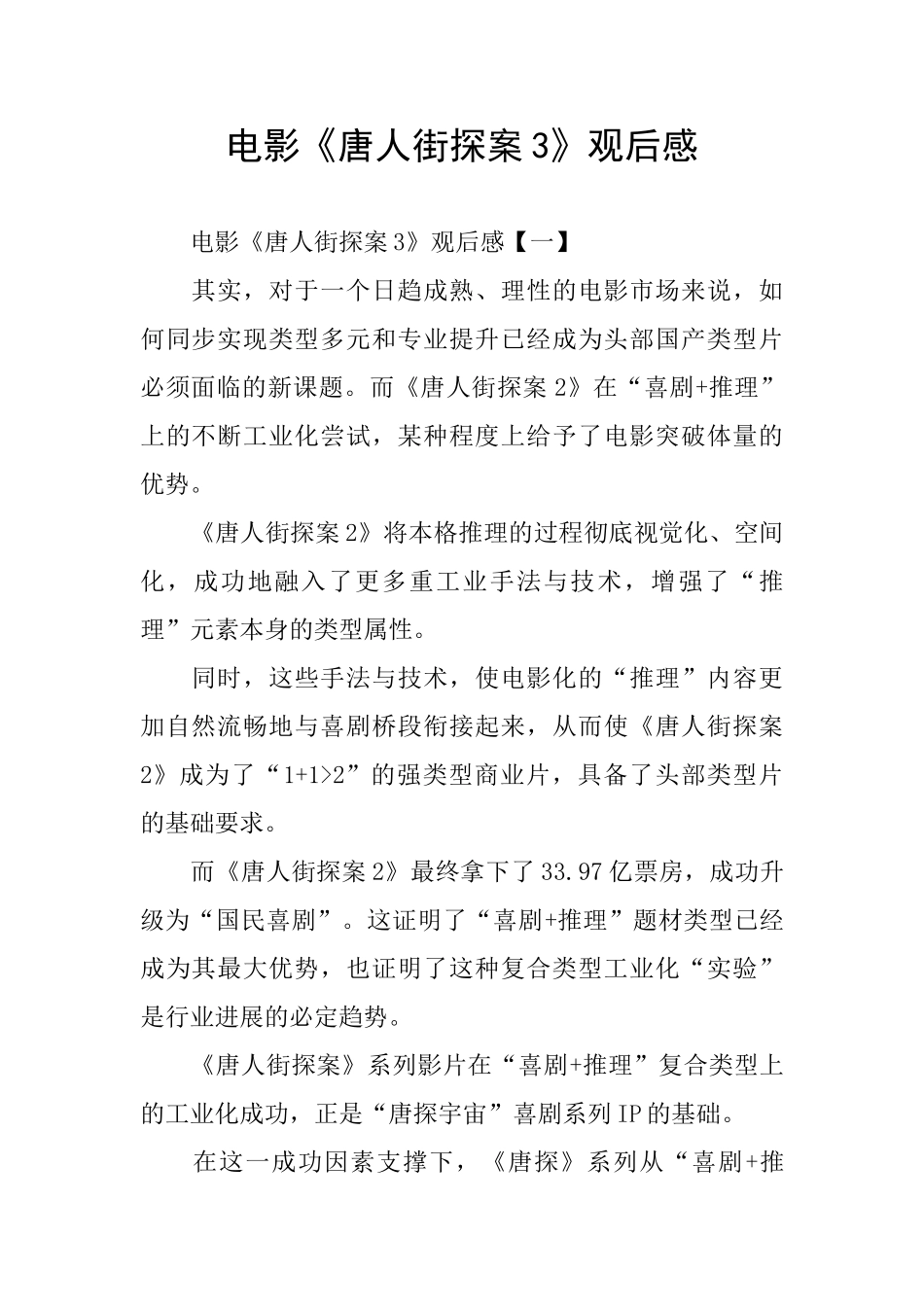 电影《唐人街探案3》观后感

电影《唐人街探案3》观后感【一】

其实，对于一个日趋成熟、理性的电影市场来说，如何同步实现类型多元和专业提升已经成为头部国产类型片必须面临的新课题。而《唐人街探案2》在“喜剧+推理”上的不断工业化尝试，某种程度上给予了电影突破体量的优势。

《唐人街探案2》将本格推理的过程彻底视觉化、空间化，成功地融入了更多重工业手法与技术，增强了“推理”元素本身的类型属性。

同时，这些手法与技术，使电影化的“推理”内容更加自然流畅地与喜剧桥段衔接起来，从而使《唐人街探案2》成为了“1+1>2”的强类型商业片，具备了头部类型片的基础要求。

而《唐人街探案2》最终拿下了33.97亿票房，成功升级为“国民喜剧”。这证明了“喜剧+推理”题材类型已经成为其最大优势，也证明了这种复合类型工业化“实验”是行业进展的必定趋势。

《唐人街探案》系列影片在“喜剧+推理”复合类型上的工业化成功，正是“唐探宇宙”喜剧系列IP的基础。

在这一成功因素支撑下，《唐探》系列从“喜剧+推